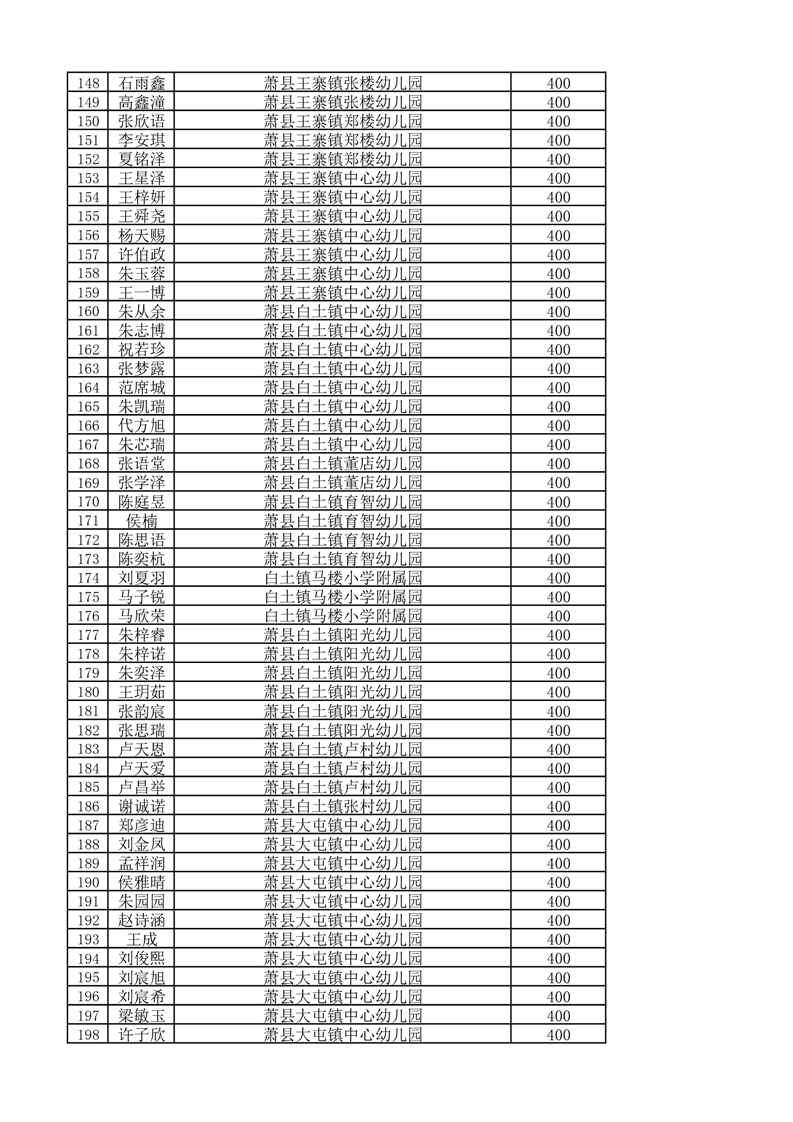 | 148 | 石雨鑫 | 萧县王寨镇张楼幼儿园 | 400 |
|---|---|---|---|
| 149 | 高鑫潼 | 萧县王寨镇张楼幼儿园 | 400 |
| 150 | 张欣语 | 萧县王寨镇郑楼幼儿园 | 400 |
| 151 | 李安琪 | 萧县王寨镇郑楼幼儿园 | 400 |
| 152 | 夏铭泽 | 萧县王寨镇郑楼幼儿园 | 400 |
| 153 | 王星泽 | 萧县王寨镇中心幼儿园 | 400 |
| 154 | 王梓妍 | 萧县王寨镇中心幼儿园 | 400 |
| 155 | 王舜尧 | 萧县王寨镇中心幼儿园 | 400 |
| 156 | 杨天赐 | 萧县王寨镇中心幼儿园 | 400 |
| 157 | 许伯政 | 萧县王寨镇中心幼儿园 | 400 |
| 158 | 朱玉蓉 | 萧县王寨镇中心幼儿园 | 400 |
| 159 | 王一博 | 萧县王寨镇中心幼儿园 | 400 |
| 160 | 朱从余 | 萧县白土镇中心幼儿园 | 400 |
| 161 | 朱志博 | 萧县白土镇中心幼儿园 | 400 |
| 162 | 祝若珍 | 萧县白土镇中心幼儿园 | 400 |
| 163 | 张梦露 | 萧县白土镇中心幼儿园 | 400 |
| 164 | 范席城 | 萧县白土镇中心幼儿园 | 400 |
| 165 | 朱凯瑞 | 萧县白土镇中心幼儿园 | 400 |
| 166 | 代方旭 | 萧县白土镇中心幼儿园 | 400 |
| 167 | 朱芯瑞 | 萧县白土镇中心幼儿园 | 400 |
| 168 | 张语堂 | 萧县白土镇董店幼儿园 | 400 |
| 169 | 张学泽 | 萧县白土镇董店幼儿园 | 400 |
| 170 | 陈庭昱 | 萧县白土镇育智幼儿园 | 400 |
| 171 | 侯楠 | 萧县白土镇育智幼儿园 | 400 |
| 172 | 陈思语 | 萧县白土镇育智幼儿园 | 400 |
| 173 | 陈奕杭 | 萧县白土镇育智幼儿园 | 400 |
| 174 | 刘夏羽 | 白土镇马楼小学附属园 | 400 |
| 175 | 马子锐 | 白土镇马楼小学附属园 | 400 |
| 176 | 马欣荣 | 白土镇马楼小学附属园 | 400 |
| 177 | 朱梓睿 | 萧县白土镇阳光幼儿园 | 400 |
| 178 | 朱梓诺 | 萧县白土镇阳光幼儿园 | 400 |
| 179 | 朱奕泽 | 萧县白土镇阳光幼儿园 | 400 |
| 180 | 王玥茹 | 萧县白土镇阳光幼儿园 | 400 |
| 181 | 张韵宸 | 萧县白土镇阳光幼儿园 | 400 |
| 182 | 张思瑞 | 萧县白土镇阳光幼儿园 | 400 |
| 183 | 卢天恩 | 萧县白土镇卢村幼儿园 | 400 |
| 184 | 卢天爱 | 萧县白土镇卢村幼儿园 | 400 |
| 185 | 卢昌举 | 萧县白土镇卢村幼儿园 | 400 |
| 186 | 谢诚诺 | 萧县白土镇张村幼儿园 | 400 |
| 187 | 郑彦迪 | 萧县大屯镇中心幼儿园 | 400 |
| 188 | 刘金凤 | 萧县大屯镇中心幼儿园 | 400 |
| 189 | 孟祥润 | 萧县大屯镇中心幼儿园 | 400 |
| 190 | 侯雅晴 | 萧县大屯镇中心幼儿园 | 400 |
| 191 | 朱园园 | 萧县大屯镇中心幼儿园 | 400 |
| 192 | 赵诗涵 | 萧县大屯镇中心幼儿园 | 400 |
| 193 | 王成 | 萧县大屯镇中心幼儿园 | 400 |
| 194 | 刘俊熙 | 萧县大屯镇中心幼儿园 | 400 |
| 195 | 刘宸旭 | 萧县大屯镇中心幼儿园 | 400 |
| 196 | 刘宸希 | 萧县大屯镇中心幼儿园 | 400 |
| 197 | 梁敏玉 | 萧县大屯镇中心幼儿园 | 400 |
| 198 | 许子欣 | 萧县大屯镇中心幼儿园 | 400 |